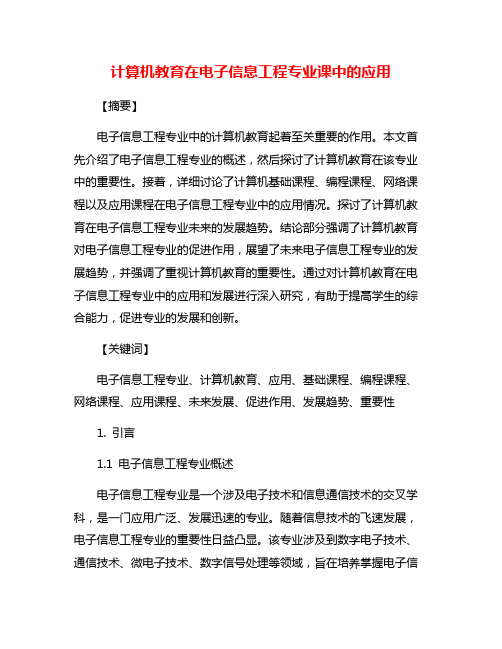 计算机教育在电子信息工程专业课中的应用

【摘要】

电子信息工程专业中的计算机教育起着至关重要的作用。本文首先介绍了电子信息工程专业的概述，然后探讨了计算机教育在该专业中的重要性。接着，详细讨论了计算机基础课程、编程课程、网络课程以及应用课程在电子信息工程专业中的应用情况。探讨了计算机教育在电子信息工程专业未来的发展趋势。结论部分强调了计算机教育对电子信息工程专业的促进作用，展望了未来电子信息工程专业的发展趋势，并强调了重视计算机教育的重要性。通过对计算机教育在电子信息工程专业中的应用和发展进行深入研究，有助于提高学生的综合能力，促进专业的发展和创新。

【关键词】

电子信息工程专业、计算机教育、应用、基础课程、编程课程、网络课程、应用课程、未来发展、促进作用、发展趋势、重要性

1. 引言

1.1 电子信息工程专业概述

电子信息工程专业是一个涉及电子技术和信息通信技术的交叉学科，是一门应用广泛、发展迅速的专业。随着信息技术的飞速发展，电子信息工程专业的重要性日益凸显。该专业涉及到数字电子技术、通信技术、微电子技术、数字信号处理等领域，旨在培养掌握电子信